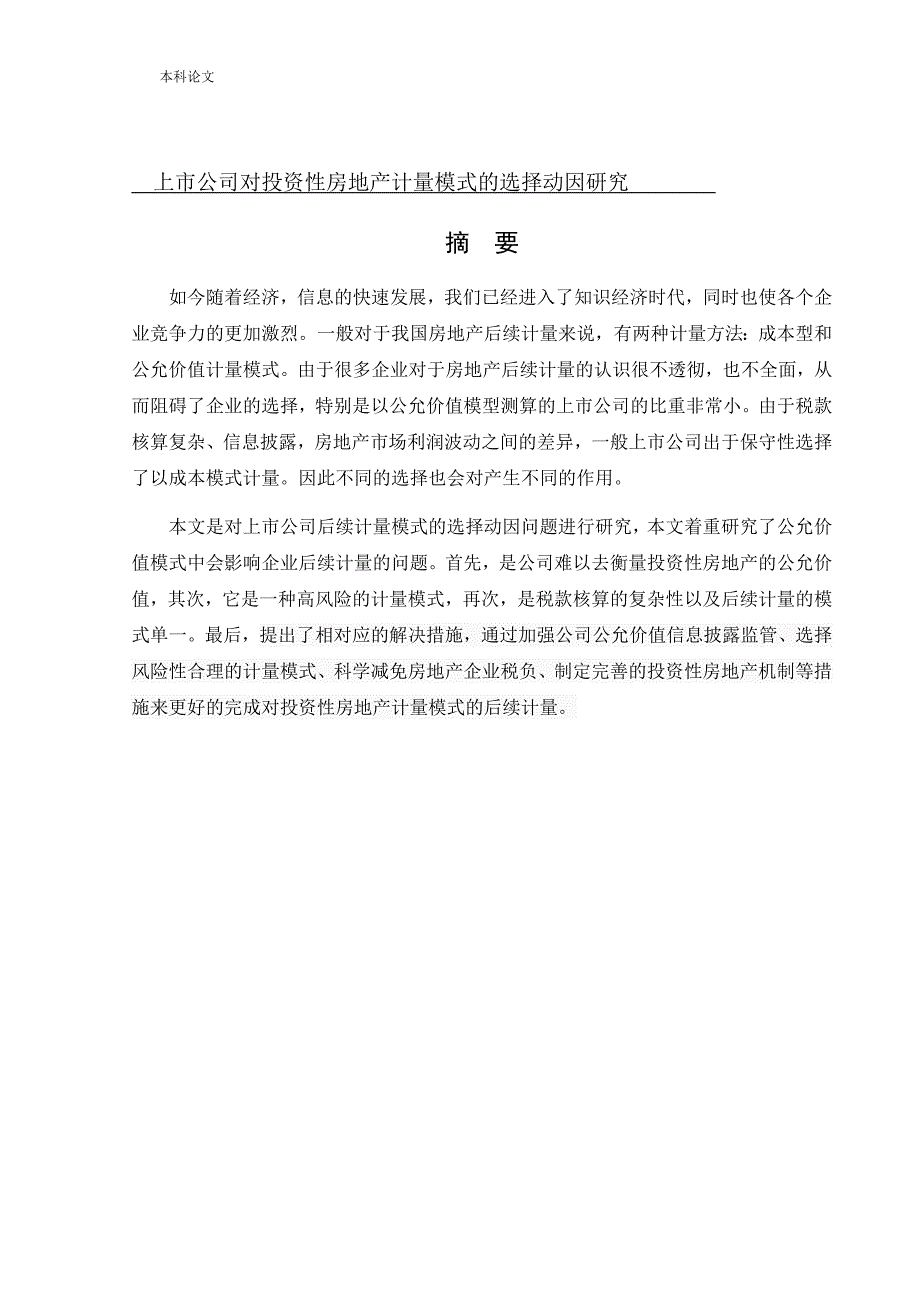 本科论文

上市公司对投资性房地产计量模式的选择动因研究

摘　要

如今随着经济，信息的快速发展，我们已经进入了知识经济时代，同时也使各个企业竞争力的更加激烈。一般对于我国房地产后续计量来说，有两种计量方法：成本型和公允价值计量模式。由于很多企业对于房地产后续计量的认识很不透彻，也不全面，从而阻碍了企业的选择，特别是以公允价值模型测算的上市公司的比重非常小。由于税款核算复杂、信息披露，房地产市场利润波动之间的差异，一般上市公司出于保守性选择了以成本模式计量。因此不同的选择也会对产生不同的作用。

本文是对上市公司后续计量模式的选择动因问题进行研究，本文着重研究了公允价值模式中会影响企业后续计量的问题。首先，是公司难以去衡量投资性房地产的公允价值，其次，它是一种高风险的计量模式，再次，是税款核算的复杂性以及后续计量的模式单一。最后，提出了相对应的解决措施，通过加强公司公允价值信息披露监管、选择风险性合理的计量模式、科学减免房地产企业税负、制定完善的投资性房地产机制等措施来更好的完成对投资性房地产计量模式的后续计量。